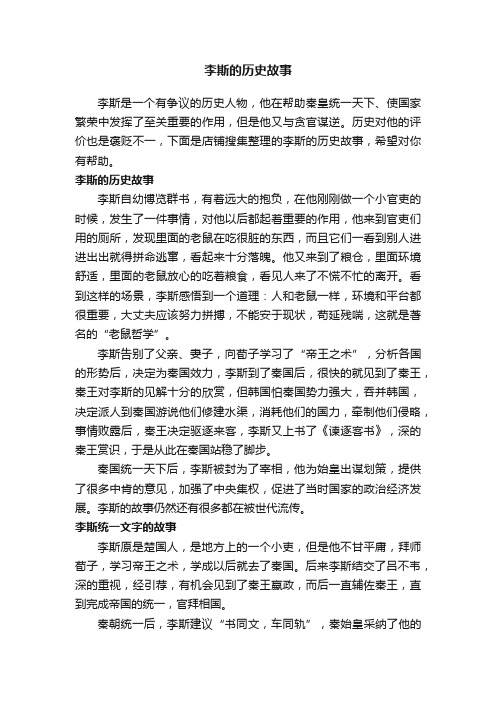 李斯的历史故事

李斯是一个有争议的历史人物，他在帮助秦皇统一天下、使国家繁荣中发挥了至关重要的作用，但是他又与贪官谋逆。历史对他的评价也是褒贬不一，下面是店铺搜集整理的李斯的历史故事，希望对你有帮助。

李斯的历史故事

李斯自幼博览群书，有着远大的抱负，在他刚刚做一个小官吏的时候，发生了一件事情，对他以后都起着重要的作用，他来到官吏们用的厕所，发现里面的老鼠在吃很脏的东西，而且它们一看到别人进进出出就得拼命逃窜，看起来十分落魄。他又来到了粮仓，里面环境舒适，里面的老鼠放心的吃着粮食，看见人来了不慌不忙的离开。看到这样的场景，李斯感悟到一个道理：人和老鼠一样，环境和平台都很重要，大丈夫应该努力拼搏，不能安于现状，苟延残喘，这就是著名的“老鼠哲学”。

李斯告别了父亲、妻子，向荀子学习了“帝王之术”，分析各国的形势后，决定为秦国效力，李斯到了秦国后，很快的就见到了秦王，秦王对李斯的见解十分的欣赏，但韩国怕秦国势力强大，吞并韩国，决定派人到秦国游说他们修建水渠，消耗他们的国力，牵制他们侵略，事情败露后，秦王决定驱逐来客，李斯又上书了《谏逐客书》，深的秦王赏识，于是从此在秦国站稳了脚步。

秦国统一天下后，李斯被封为了宰相，他为始皇出谋划策，提供了很多中肯的意见，加强了中央集权，促进了当时国家的政治经济发展。李斯的故事仍然还有很多都在被世代流传。

李斯统一文字的故事

李斯原是楚国人，是地方上的一个小吏，但是他不甘平庸，拜师荀子，学习帝王之术，学成以后就去了秦国。后来李斯结交了吕不韦，深的重视，经引荐，有机会见到了秦王嬴政，而后一直辅佐秦王，直到完成帝国的统一，官拜相国。

秦朝统一后，李斯建议“书同文，车同轨”，秦始皇采纳了他的